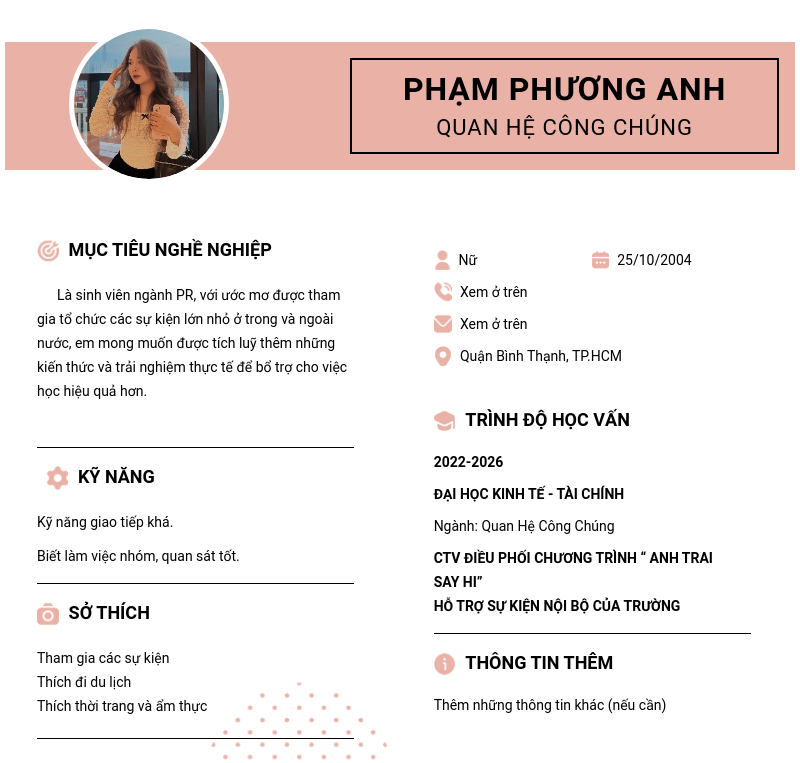 PHẠM PHƯƠNG ANH
QUAN HỆ CÔNG CHÚNG

MỤC TIÊU NGHỀ NGHIỆP

Là sinh viên ngành PR, với ước mơ được tham gia tổ chức các sự kiện lớn nhỏ ở trong và ngoài nước, em mong muốn được tích luỹ thêm những kiến thức và trải nghiệm thực tế để bổ trợ cho việc học hiệu quả hơn.

KỸ NĂNG

Kỹ năng giao tiếp khá.

Biết làm việc nhóm, quan sát tốt.

SỞ THÍCH

Tham gia các sự kiện
Thích đi du lịch
Thích thời trang và ẩm thực

Nữ
25/10/2004
Xem ở trên
Xem ở trên
Quận Bình Thạnh, TP.HCM

TRÌNH ĐỘ HỌC VẤN

2022-2026

ĐẠI HỌC KINH TẾ - TÀI CHÍNH

Ngành: Quan Hệ Công Chúng

CTV ĐIỀU PHỐI CHƯƠNG TRÌNH “ ANH TRAI SAY HI”
HỖ TRỢ SỰ KIỆN NỘI BỘ CỦA TRƯỜNG

THÔNG TIN THÊM

Thêm những thông tin khác (nếu cần)